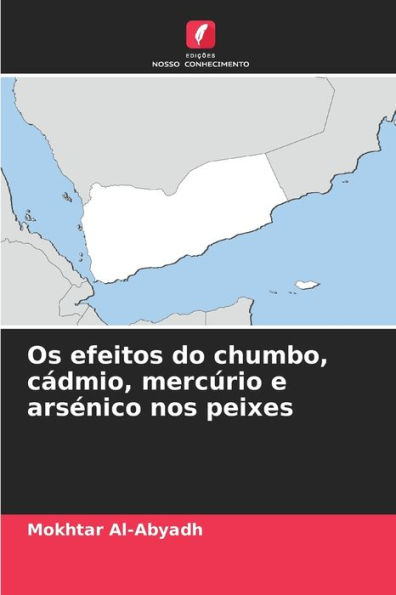 EDIÇÕES
NOSSO CONHECIMENTO

Os efeitos do chumbo, cádmio, mercúrio e arsénico nos peixes

Mokhtar Al-Abyadh